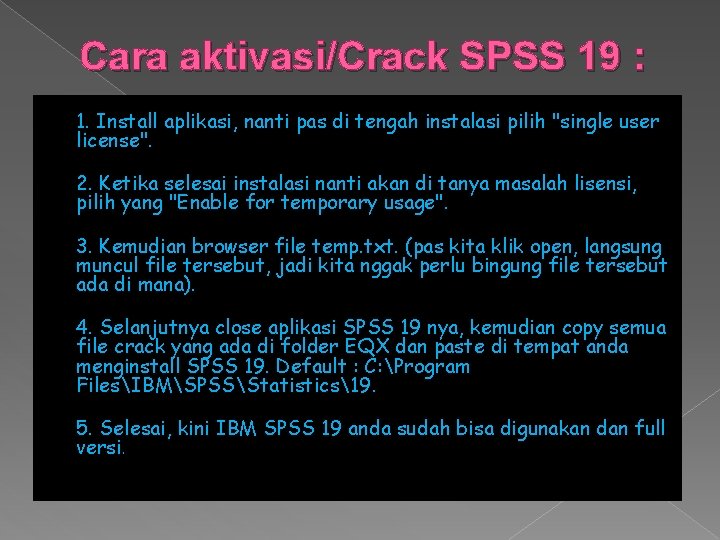 Cara aktivasi/Crack SPSS 19 :

1. Install aplikasi, nanti pas di tengah instalasi pilih "single user license".

2. Ketika selesai instalasi nanti akan di tanya masalah lisensi, pilih yang "Enable for temporary usage".

3. Kemudian browser file temp.txt. (pas kita klik open, langsung muncul file tersebut, jadi kita nggak perlu bingung file tersebut ada di mana).

4. Selanjutnya close aplikasi SPSS 19 nya, kemudian copy semua file crack yang ada di folder EQX dan paste di tempat anda menginstall SPSS 19. Default : C:\Program Files\IBM\SPSS\Statistics\19.

5. Selesai, kini IBM SPSS 19 anda sudah bisa digunakan dan full versi.